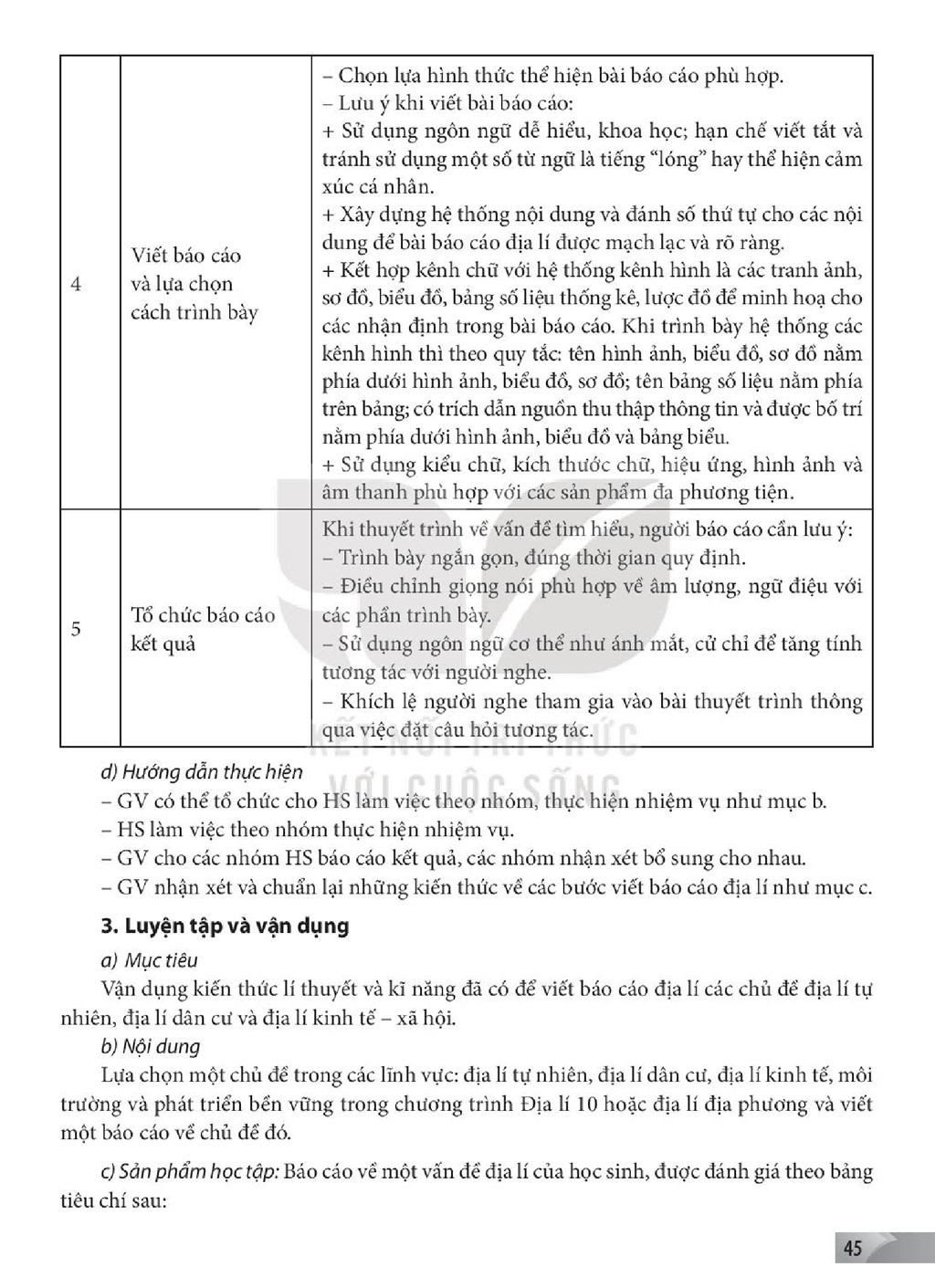 | 4 | Viết báo cáo và lựa chọn cách trình bày | – Chọn lựa hình thức thể hiện bài báo cáo phù hợp. – Lưu ý khi viết bài báo cáo: + Sử dụng ngôn ngữ dễ hiểu, khoa học; hạn chế viết tắt và tránh sử dụng một số từ ngữ là tiếng "lóng" hay thể hiện cảm xúc cá nhân. + Xây dựng hệ thống nội dung và đánh số thứ tự cho các nội dung để bài báo cáo địa lí được mạch lạc và rõ ràng. + Kết hợp kênh chữ với hệ thống kênh hình là các tranh ảnh, sơ đồ, biểu đồ, bảng số liệu thống kê, lược đồ để minh hoạ cho các nhận định trong bài báo cáo. Khi trình bày hệ thống các kênh hình thì theo quy tắc: tên hình ảnh, biểu đồ, sơ đồ nằm phía dưới hình ảnh, biểu đồ, sơ đồ; tên bảng số liệu nằm phía trên bảng; có trích dẫn nguồn thu thập thông tin và được bố trí nằm phía dưới hình ảnh, biểu đồ và bảng biểu. + Sử dụng kiểu chữ, kích thước chữ, hiệu ứng, hình ảnh và âm thanh phù hợp với các sản phẩm đa phương tiện. |
|---|---|---|
| 5 | Tổ chức báo cáo kết quả | Khi thuyết trình về vấn đề tìm hiểu, người báo cáo cần lưu ý: – Trình bày ngắn gọn, đúng thời gian quy định. – Điều chỉnh giọng nói phù hợp về âm lượng, ngữ điệu với các phần trình bày. – Sử dụng ngôn ngữ cơ thể như ánh mắt, cử chỉ để tăng tính tương tác với người nghe. – Khích lệ người nghe tham gia vào bài thuyết trình thông qua việc đặt câu hỏi tương tác. |

d) Hướng dẫn thực hiện
– GV có thể tổ chức cho HS làm việc theo nhóm, thực hiện nhiệm vụ như mục b.
– HS làm việc theo nhóm thực hiện nhiệm vụ.
– GV cho các nhóm HS báo cáo kết quả, các nhóm nhận xét bổ sung cho nhau.
– GV nhận xét và chuẩn lại những kiến thức về các bước viết báo cáo địa lí như mục c.

3. Luyện tập và vận dụng

a) Mục tiêu

Vận dụng kiến thức lí thuyết và kĩ năng đã có để viết báo cáo địa lí các chủ đề địa lí tự nhiên, địa lí dân cư và địa lí kinh tế – xã hội.

b) Nội dung

Lựa chọn một chủ đề trong các lĩnh vực: địa lí tự nhiên, địa lí dân cư, địa lí kinh tế, môi trường và phát triển bền vững trong chương trình Địa lí 10 hoặc địa lí địa phương và viết một báo cáo về chủ đề đó.

c) Sản phẩm học tập: Báo cáo về một vấn đề địa lí của học sinh, được đánh giá theo bảng tiêu chí sau:

45

KẾT NỐI TRI THỨC VỚI CUỘC SỐNG